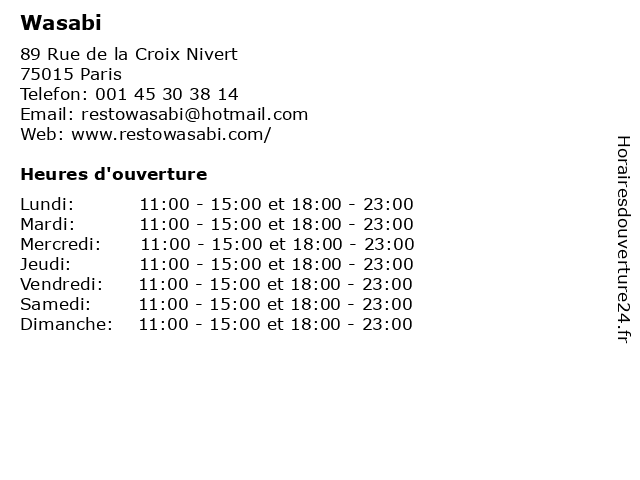 Wasabi

89 Rue de la Croix Nivert
75015 Paris
Telefon: 001 45 30 38 14
Email: restowasabi@hotmail.com
Web: www.restowasabi.com/

Heures d'ouverture

| | |
|---|---|
| Lundi: | 11:00 - 15:00 et 18:00 - 23:00 |
| Mardi: | 11:00 - 15:00 et 18:00 - 23:00 |
| Mercredi: | 11:00 - 15:00 et 18:00 - 23:00 |
| Jeudi: | 11:00 - 15:00 et 18:00 - 23:00 |
| Vendredi: | 11:00 - 15:00 et 18:00 - 23:00 |
| Samedi: | 11:00 - 15:00 et 18:00 - 23:00 |
| Dimanche: | 11:00 - 15:00 et 18:00 - 23:00 |

Horairesdouverture24.fr